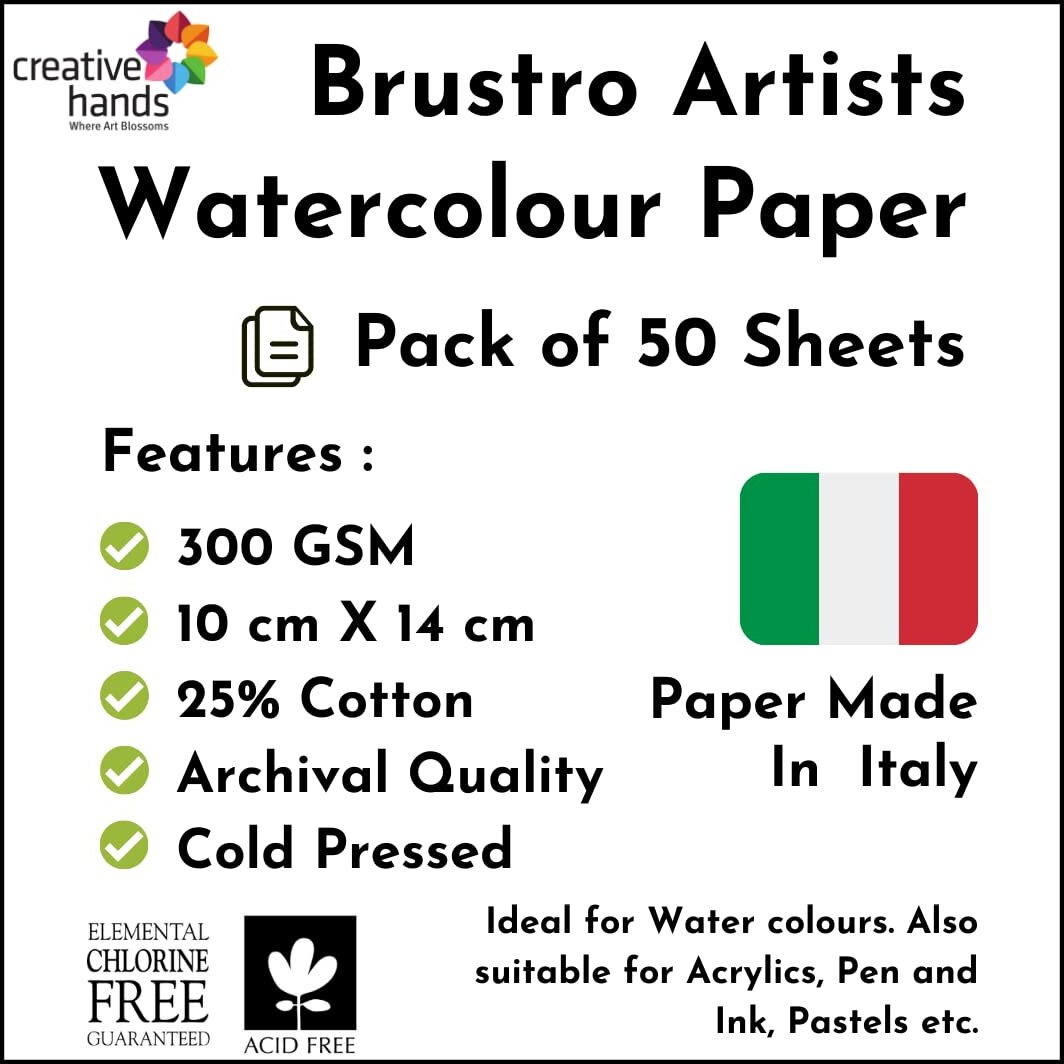 creative hands
Where Art Blossoms

Brustro Artists Watercolour Paper

Pack of 50 Sheets

Features :

300 GSM
10 cm X 14 cm
25% Cotton
Archival Quality
Cold Pressed

Paper Made In Italy

ELEMENTAL CHLORINE FREE GUARANTEED

ACID FREE

Ideal for Water colours. Also suitable for Acrylics, Pen and Ink, Pastels etc.